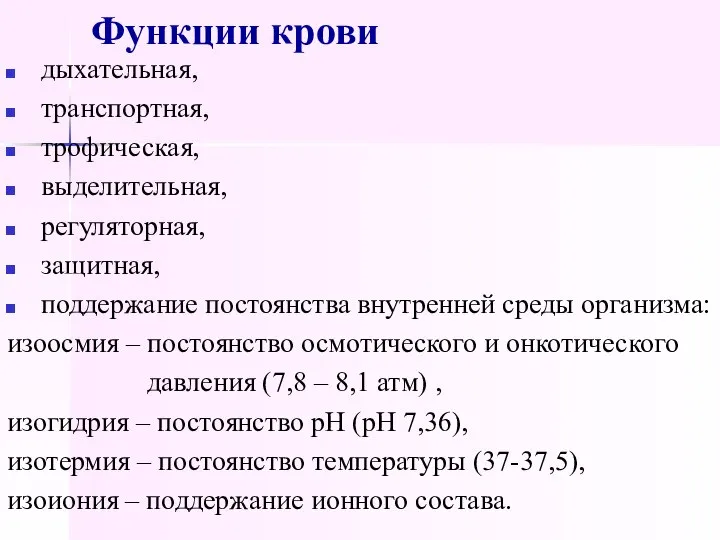 Функции крови

- дыхательная,
- транспортная,
- трофическая,
- выделительная,
- регуляторная,
- защитная,
- поддержание постоянства внутренней среды организма:

изоосмия – постоянство осмотического и онкотического давления (7,8 – 8,1 атм) ,
изогидрия – постоянство pH (pH 7,36),
изотермия – постоянство температуры (37-37,5),
изоиония – поддержание ионного состава.